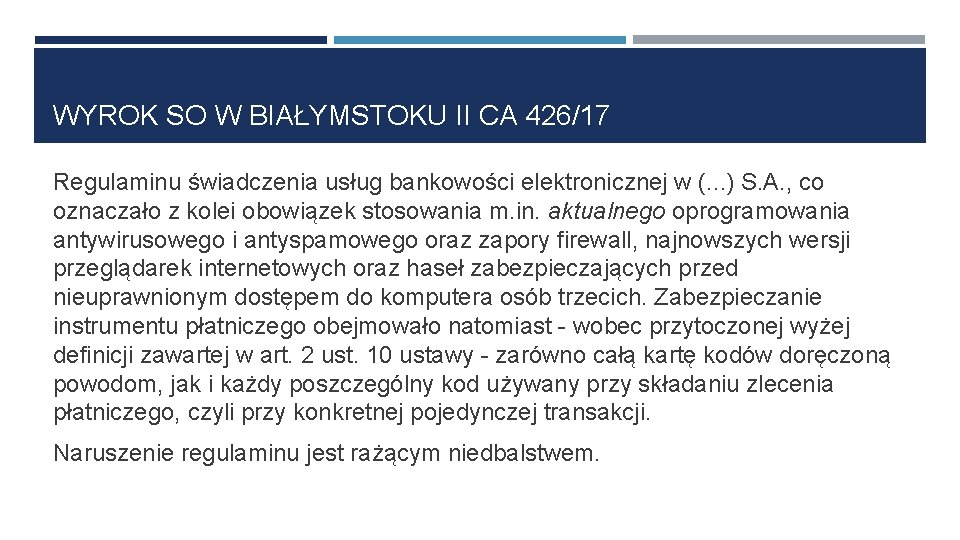 WYROK SO W BIAŁYMSTOKU II CA 426/17

Regulaminu świadczenia usług bankowości elektronicznej w (...) S.A., co oznaczało z kolei obowiązek stosowania m.in. aktualnego oprogramowania antywirusowego i antyspamowego oraz zapory firewall, najnowszych wersji przeglądarek internetowych oraz haseł zabezpieczających przed nieuprawnionym dostępem do komputera osób trzecich. Zabezpieczanie instrumentu płatniczego obejmowało natomiast - wobec przytoczonej wyżej definicji zawartej w art. 2 ust. 10 ustawy - zarówno całą kartę kodów doręczoną powodom, jak i każdy poszczególny kod używany przy składaniu zlecenia płatniczego, czyli przy konkretnej pojedynczej transakcji.

Naruszenie regulaminu jest rażącym niedbalstwem.